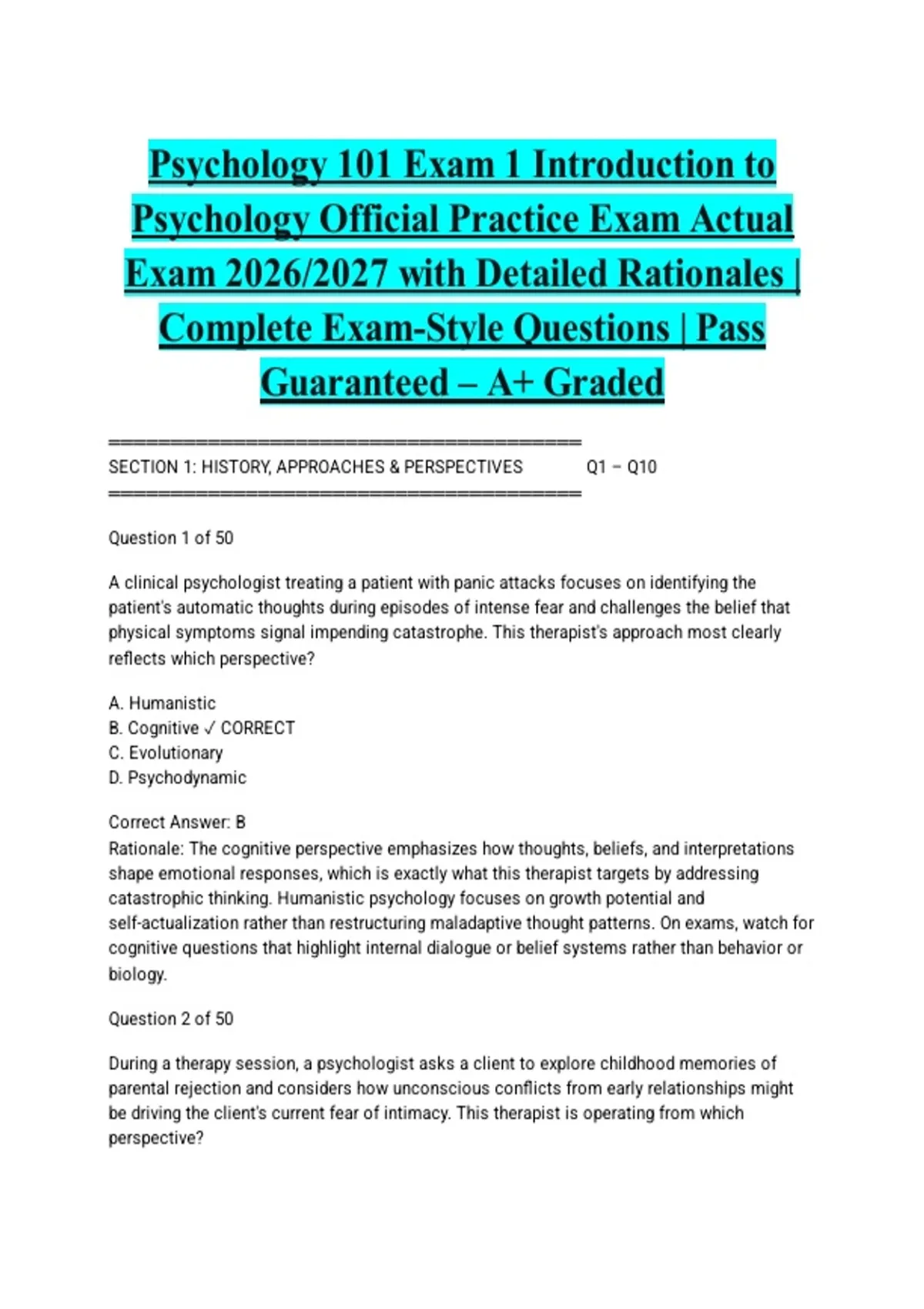 Psychology 101 Exam 1 Introduction to Psychology Official Practice Exam Actual Exam 2026/2027 with Detailed Rationales | Complete Exam-Style Questions | Pass Guaranteed – A+ Graded

========================================
SECTION 1: HISTORY, APPROACHES & PERSPECTIVES Q1 – Q10
========================================

Question 1 of 50

A clinical psychologist treating a patient with panic attacks focuses on identifying the patient's automatic thoughts during episodes of intense fear and challenges the belief that physical symptoms signal impending catastrophe. This therapist's approach most clearly reflects which perspective?

A. Humanistic
B. Cognitive ✓ CORRECT
C. Evolutionary
D. Psychodynamic

Correct Answer: B
Rationale: The cognitive perspective emphasizes how thoughts, beliefs, and interpretations shape emotional responses, which is exactly what this therapist targets by addressing catastrophic thinking. Humanistic psychology focuses on growth potential and self-actualization rather than restructuring maladaptive thought patterns. On exams, watch for cognitive questions that highlight internal dialogue or belief systems rather than behavior or biology.

Question 2 of 50

During a therapy session, a psychologist asks a client to explore childhood memories of parental rejection and considers how unconscious conflicts from early relationships might be driving the client's current fear of intimacy. This therapist is operating from which perspective?